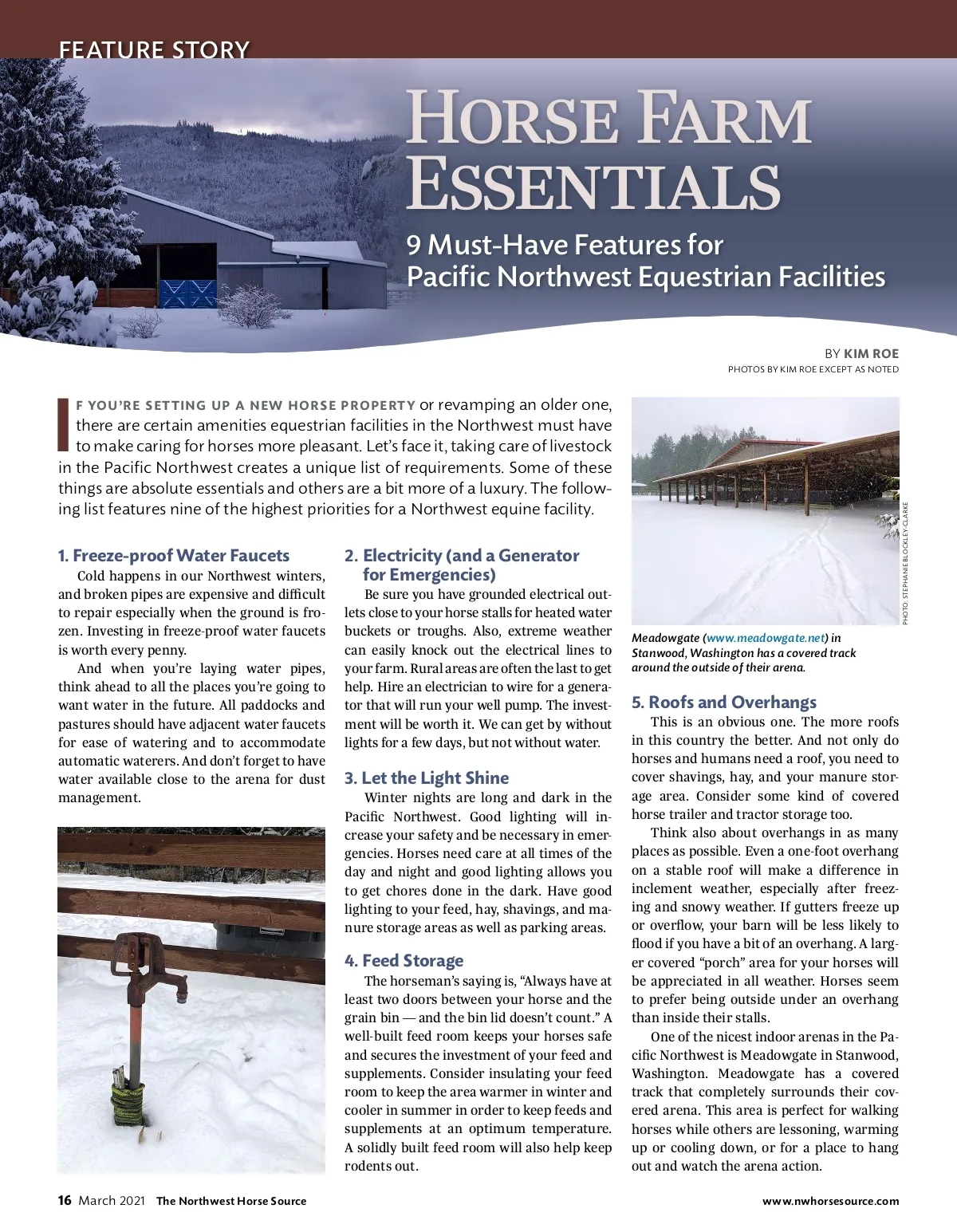 FEATURE STORY

HORSE FARM ESSENTIALS

9 Must-Have Features for Pacific Northwest Equestrian Facilities

BY KIM ROE
PHOTOS BY KIM ROE EXCEPT AS NOTED

IF YOU'RE SETTING UP A NEW HORSE PROPERTY or revamping an older one, there are certain amenities equestrian facilities in the Northwest must have to make caring for horses more pleasant. Let's face it, taking care of livestock in the Pacific Northwest creates a unique list of requirements. Some of these things are absolute essentials and others are a bit more of a luxury. The following list features nine of the highest priorities for a Northwest equine facility.

1. Freeze-proof Water Faucets
Cold happens in our Northwest winters, and broken pipes are expensive and difficult to repair especially when the ground is frozen. Investing in freeze-proof water faucets is worth every penny.

And when you're laying water pipes, think ahead to all the places you're going to want water in the future. All paddocks and pastures should have adjacent water faucets for ease of watering and to accommodate automatic waterers. And don't forget to have water available close to the arena for dust management.

2. Electricity (and a Generator for Emergencies)
Be sure you have grounded electrical outlets close to your horse stalls for heated water buckets or troughs. Also, extreme weather can easily knock out the electrical lines to your farm. Rural areas are often the last to get help. Hire an electrician to wire for a generator that will run your well pump. The investment will be worth it. We can get by without lights for a few days, but not without water.

3. Let the Light Shine
Winter nights are long and dark in the Pacific Northwest. Good lighting will increase your safety and be necessary in emergencies. Horses need care at all times of the day and night and good lighting allows you to get chores done in the dark. Have good lighting to your feed, hay, shavings, and manure storage areas as well as parking areas.

4. Feed Storage
The horseman's saying is, "Always have at least two doors between your horse and the grain bin — and the bin lid doesn't count." A well-built feed room keeps your horses safe and secures the investment of your feed and supplements. Consider insulating your feed room to keep the area warmer in winter and cooler in summer in order to keep feeds and supplements at an optimum temperature. A solidly built feed room will also help keep rodents out.

PHOTO: STEPHANIE BLOCKLEY CLARKE

Meadowgate (www.meadowgate.net) in Stanwood, Washington has a covered track around the outside of their arena.

5. Roofs and Overhangs
This is an obvious one. The more roofs in this country the better. And not only do horses and humans need a roof, you need to cover shavings, hay, and your manure storage area. Consider some kind of covered horse trailer and tractor storage too.

Think also about overhangs in as many places as possible. Even a one-foot overhang on a stable roof will make a difference in inclement weather, especially after freezing and snowy weather. If gutters freeze up or overflow, your barn will be less likely to flood if you have a bit of an overhang. A larger covered "porch" area for your horses will be appreciated in all weather. Horses seem to prefer being outside under an overhang than inside their stalls.

One of the nicest indoor arenas in the Pacific Northwest is Meadowgate in Stanwood, Washington. Meadowgate has a covered track that completely surrounds their covered arena. This area is perfect for walking horses while others are lessoning, warming up or cooling down, or for a place to hang out and watch the arena action.

16 March 2021 The Northwest Horse Source www.nwhorsesource.com